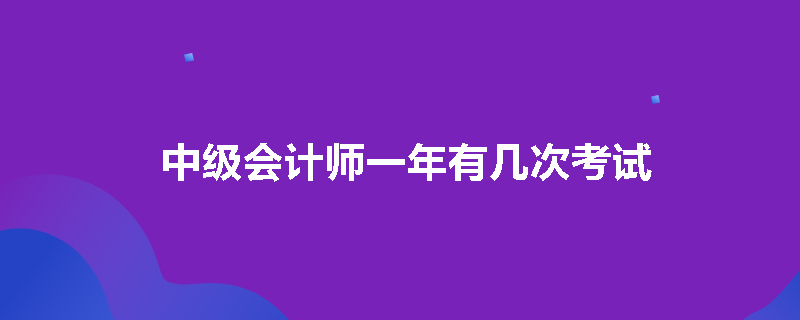 中级会计师一年有几次考试